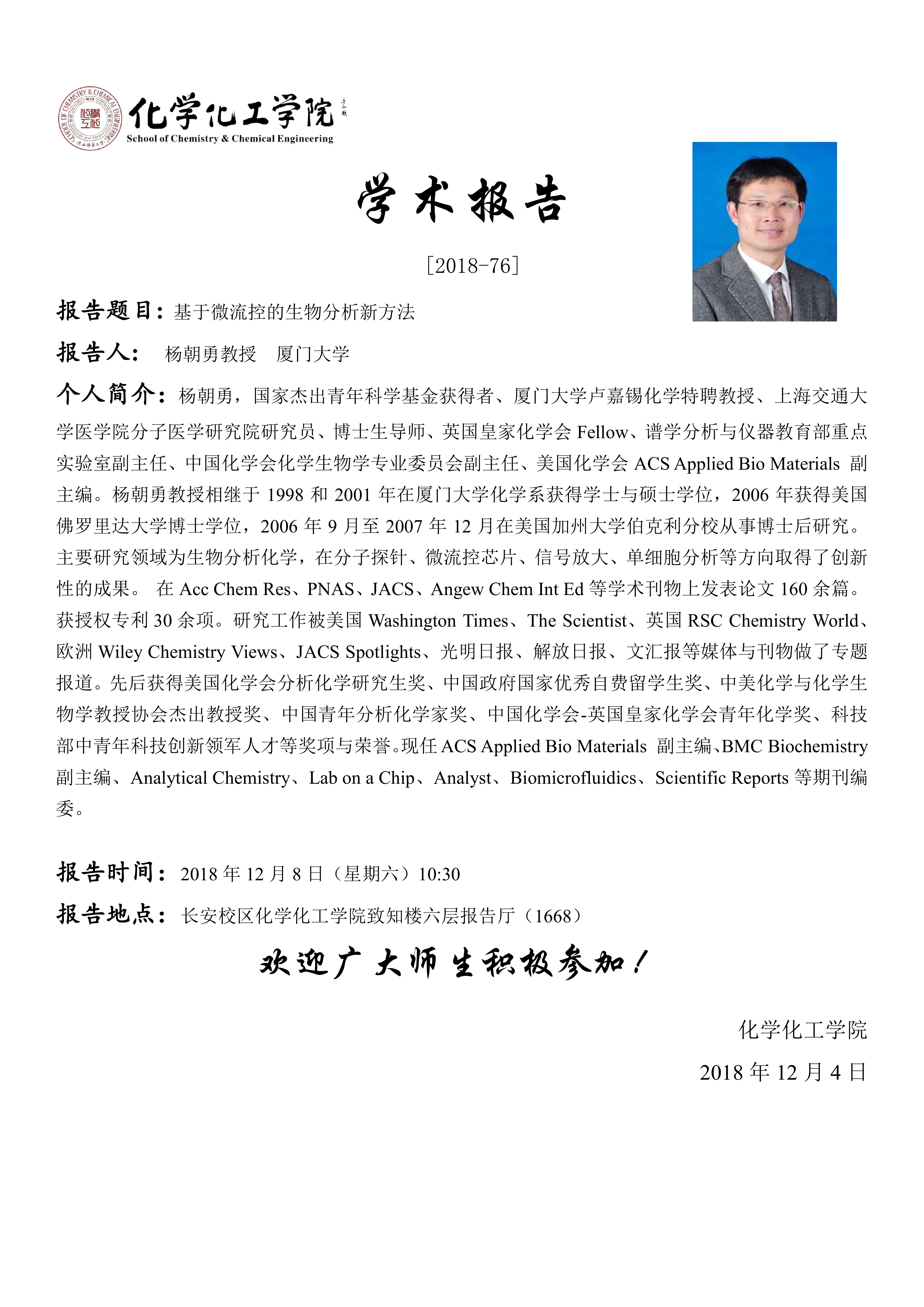 SCHOOL OF CHEMISTRY & CHEMICAL ENGINEERING

化学化工学院
School of Chemistry & Chemical Engineering

学术报告

[2018-76]

报告题目：基于微流控的生物分析新方法

报告人： 杨朝勇教授 厦门大学

个人简介：杨朝勇，国家杰出青年科学基金获得者、厦门大学卢嘉锡化学特聘教授、上海交通大学医学院分子医学研究院研究员、博士生导师、英国皇家化学会 Fellow、谱学分析与仪器教育部重点实验室副主任、中国化学会化学生物学专业委员会副主任、美国化学会 ACS Applied Bio Materials 副主编。杨朝勇教授相继于 1998 和 2001 年在厦门大学化学系获得学士与硕士学位，2006 年获得美国佛罗里达大学博士学位，2006 年 9 月至 2007 年 12 月在美国加州大学伯克利分校从事博士后研究。主要研究领域为生物分析化学，在分子探针、微流控芯片、信号放大、单细胞分析等方向取得了创新性的成果。 在 Acc Chem Res、PNAS、JACS、Angew Chem Int Ed 等学术刊物上发表论文 160 余篇。获授权专利 30 余项。研究工作被美国 Washington Times、The Scientist、英国 RSC Chemistry World、欧洲 Wiley Chemistry Views、JACS Spotlights、光明日报、解放日报、文汇报等媒体与刊物做了专题报道。先后获得美国化学会分析化学研究生奖、中国政府国家优秀自费留学生奖、中美化学与化学生物学教授协会杰出教授奖、中国青年分析化学家奖、中国化学会-英国皇家化学会青年化学奖、科技部中青年科技创新领军人才等奖项与荣誉。现任 ACS Applied Bio Materials 副主编、BMC Biochemistry 副主编、Analytical Chemistry、Lab on a Chip、Analyst、Biomicrofluidics、Scientific Reports 等期刊编委。

报告时间：2018 年 12 月 8 日（星期六）10:30

报告地点：长安校区化学化工学院致知楼六层报告厅（1668）

欢迎广大师生积极参加！

化学化工学院
2018 年 12 月 4 日